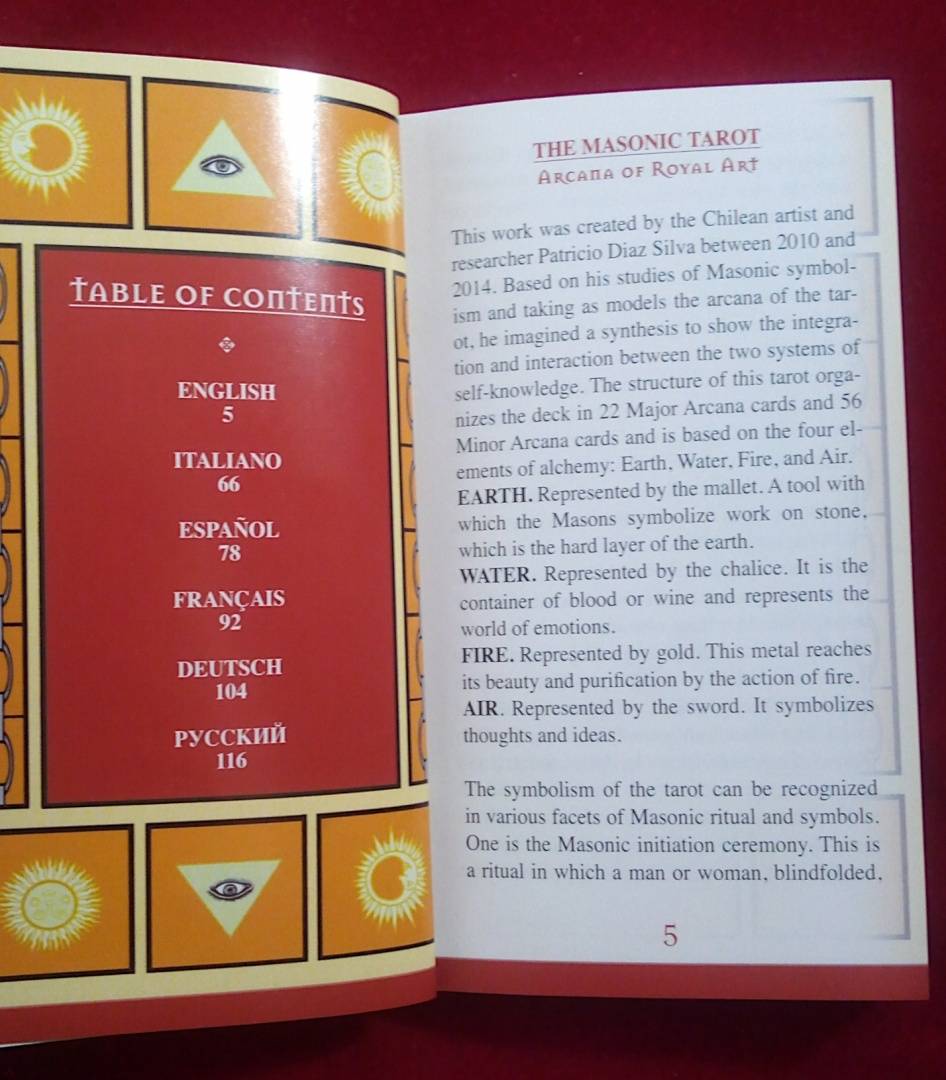 TABLE OF CONTENTS

ENGLISH
5

ITALIANO
66

ESPAÑOL
78

FRANÇAIS
92

DEUTSCH
104

РУССКИЙ
116

THE MASONIC TAROT
ARCANA OF ROYAL ART

This work was created by the Chilean artist and researcher Patricio Diaz Silva between 2010 and 2014. Based on his studies of Masonic symbolism and taking as models the arcana of the tarot, he imagined a synthesis to show the integration and interaction between the two systems of self-knowledge. The structure of this tarot organizes the deck in 22 Major Arcana cards and 56 Minor Arcana cards and is based on the four elements of alchemy: Earth, Water, Fire, and Air.
EARTH. Represented by the mallet. A tool with which the Masons symbolize work on stone, which is the hard layer of the earth.
WATER. Represented by the chalice. It is the container of blood or wine and represents the world of emotions.
FIRE. Represented by gold. This metal reaches its beauty and purification by the action of fire.
AIR. Represented by the sword. It symbolizes thoughts and ideas.

The symbolism of the tarot can be recognized in various facets of Masonic ritual and symbols. One is the Masonic initiation ceremony. This is a ritual in which a man or woman, blindfolded,

5